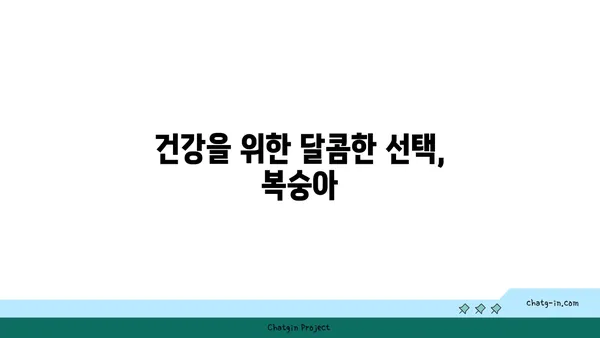 건강을 위한 달콤한 선택,
복숭아

chatg-in.com

Chatgin Project